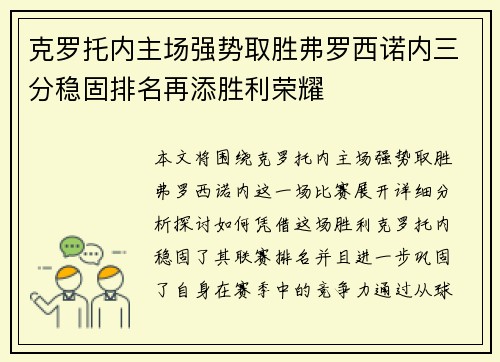 克罗托内主场强势取胜弗罗西诺内三分稳固排名再添胜利荣耀

本文将围绕克罗托内主场强势取胜弗罗西诺内这一场比赛展开详细分析探讨如何凭借这场胜利克罗托内稳固了其联赛排名并且进一步巩固了自身在赛季中的竞争力通过从球